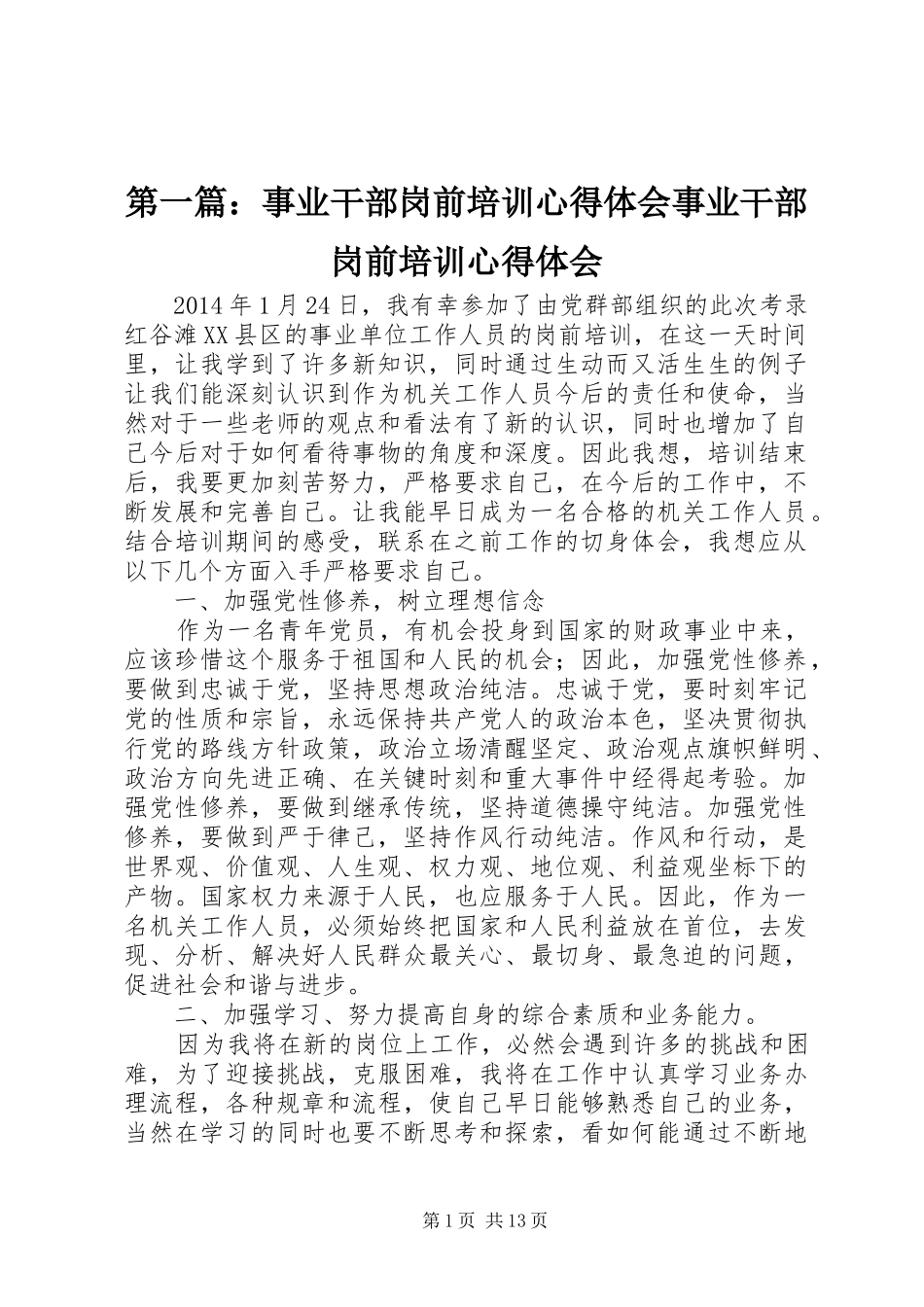 第一篇：事业干部岗前培训心得体会事业干部岗前培训心得体会

2014年1月24日，我有幸参加了由党群部组织的此次考录红谷滩XX县区的事业单位工作人员的岗前培训，在这一天时间里，让我学到了许多新知识，同时通过生动而又活生生的例子让我们能深刻认识到作为机关工作人员今后的责任和使命，当然对于一些老师的观点和看法有了新的认识，同时也增加了自己今后对于如何看待事物的角度和深度。因此我想，培训结束后，我要更加刻苦努力，严格要求自己，在今后的工作中，不断发展和完善自己。让我能早日成为一名合格的机关工作人员。结合培训期间的感受，联系在之前工作的切身体会，我想应从以下几个方面入手严格要求自己。

一、加强党性修养，树立理想信念

作为一名青年党员，有机会投身到国家的财政事业中来，应该珍惜这个服务于祖国和人民的机会；因此，加强党性修养，要做到忠诚于党，坚持思想政治纯洁。忠诚于党，要时刻牢记党的性质和宗旨，永远保持共产党人的政治本色，坚决贯彻执行党的路线方针政策，政治立场清醒坚定、政治观点旗帜鲜明、政治方向先进正确、在关键时刻和重大事件中经得起考验。加强党性修养，要做到继承传统，坚持道德操守纯洁。加强党性修养，要做到严于律己，坚持作风行动纯洁。作风和行动，是世界观、价值观、人生观、权力观、地位观、利益观坐标下的产物。国家权力来源于人民，也应服务于人民。因此，作为一名机关工作人员，必须始终把国家和人民利益放在首位，去发现、分析、解决好人民群众最关心、最切身、最急迫的问题，促进社会和谐与进步。

二、加强学习、努力提高自身的综合素质和业务能力。

因为我将在新的岗位上工作，必然会遇到许多的挑战和困难，为了迎接挑战，克服困难，我将在工作中认真学习业务办理流程，各种规章和流程，使自己早日能够熟悉自己的业务，当然在学习的同时也要不断思考和探索，看如何能通过不断地

第1页 共13页